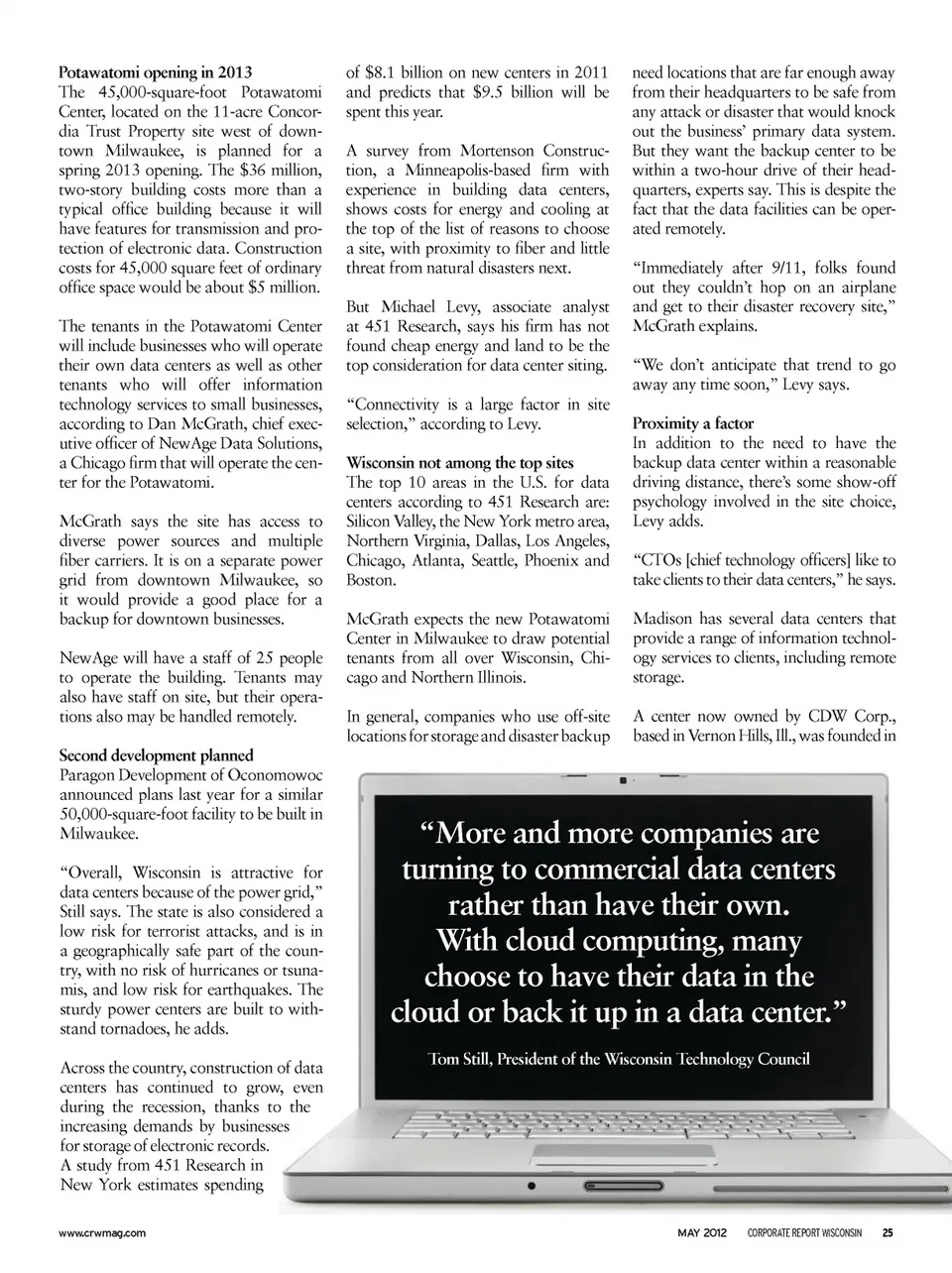 **Potawatomi opening in 2013**
The 45,000-square-foot Potawatomi Center, located on the 11-acre Concordia Trust Property site west of downtown Milwaukee, is planned for a spring 2013 opening. The $36 million, two-story building costs more than a typical office building because it will have features for transmission and protection of electronic data. Construction costs for 45,000 square feet of ordinary office space would be about $5 million.

The tenants in the Potawatomi Center will include businesses who will operate their own data centers as well as other tenants who will offer information technology services to small businesses, according to Dan McGrath, chief executive officer of NewAge Data Solutions, a Chicago firm that will operate the center for the Potawatomi.

McGrath says the site has access to diverse power sources and multiple fiber carriers. It is on a separate power grid from downtown Milwaukee, so it would provide a good place for a backup for downtown businesses.

NewAge will have a staff of 25 people to operate the building. Tenants may also have staff on site, but their operations also may be handled remotely.

**Second development planned**
Paragon Development of Oconomowoc announced plans last year for a similar 50,000-square-foot facility to be built in Milwaukee.

"Overall, Wisconsin is attractive for data centers because of the power grid," Still says. The state is also considered a low risk for terrorist attacks, and is in a geographically safe part of the country, with no risk of hurricanes or tsunamis, and low risk for earthquakes. The sturdy power centers are built to withstand tornadoes, he adds.

Across the country, construction of data centers has continued to grow, even during the recession, thanks to the increasing demands by businesses for storage of electronic records. A study from 451 Research in New York estimates spending of $8.1 billion on new centers in 2011 and predicts that $9.5 billion will be spent this year.

A survey from Mortenson Construction, a Minneapolis-based firm with experience in building data centers, shows costs for energy and cooling at the top of the list of reasons to choose a site, with proximity to fiber and little threat from natural disasters next.

But Michael Levy, associate analyst at 451 Research, says his firm has not found cheap energy and land to be the top consideration for data center siting.

"Connectivity is a large factor in site selection," according to Levy.

**Wisconsin not among the top sites**
The top 10 areas in the U.S. for data centers according to 451 Research are: Silicon Valley, the New York metro area, Northern Virginia, Dallas, Los Angeles, Chicago, Atlanta, Seattle, Phoenix and Boston.

McGrath expects the new Potawatomi Center in Milwaukee to draw potential tenants from all over Wisconsin, Chicago and Northern Illinois.

In general, companies who use off-site locations for storage and disaster backup need locations that are far enough away from their headquarters to be safe from any attack or disaster that would knock out the business' primary data system. But they want the backup center to be within a two-hour drive of their headquarters, experts say. This is despite the fact that the data facilities can be operated remotely.

"Immediately after 9/11, folks found out they couldn't hop on an airplane and get to their disaster recovery site," McGrath explains.

"We don't anticipate that trend to go away any time soon," Levy says.

**Proximity a factor**
In addition to the need to have the backup data center within a reasonable driving distance, there's some show-off psychology involved in the site choice, Levy adds.

"CTOs [chief technology officers] like to take clients to their data centers," he says.

Madison has several data centers that provide a range of information technology services to clients, including remote storage.

A center now owned by CDW Corp., based in Vernon Hills, Ill., was founded in

"More and more companies are turning to commercial data centers rather than have their own. With cloud computing, many choose to have their data in the cloud or back it up in a data center."

Tom Still, President of the Wisconsin Technology Council

www.crwmag.com

MAY 2012 CORPORATE REPORT WISCONSIN 25